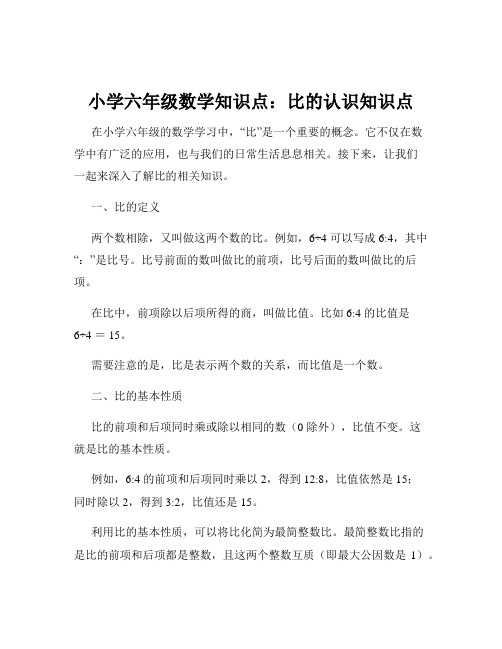 小学六年级数学知识点：比的认识知识点

在小学六年级的数学学习中，“比”是一个重要的概念。它不仅在数学中有广泛的应用，也与我们的日常生活息息相关。接下来，让我们一起来深入了解比的相关知识。

一、比的定义

两个数相除，又叫做这两个数的比。例如，6÷4 可以写成 6:4，其中“：”是比号。比号前面的数叫做比的前项，比号后面的数叫做比的后项。

在比中，前项除以后项所得的商，叫做比值。比如 6:4 的比值是 6÷4 ＝ 15。

需要注意的是，比是表示两个数的关系，而比值是一个数。

二、比的基本性质

比的前项和后项同时乘或除以相同的数（0 除外），比值不变。这就是比的基本性质。

例如，6:4 的前项和后项同时乘以 2，得到 12:8，比值依然是 15；同时除以 2，得到 3:2，比值还是 15。

利用比的基本性质，可以将比化简为最简整数比。最简整数比指的是比的前项和后项都是整数，且这两个整数互质（即最大公因数是 1）。